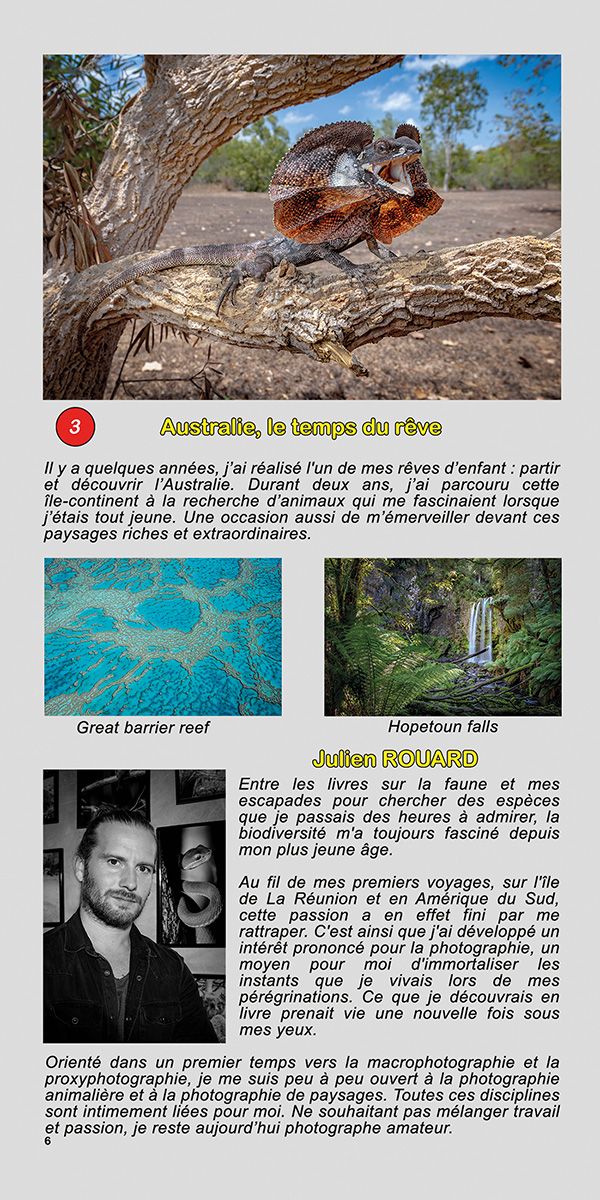 3

Australie, le temps du rêve

Il y a quelques années, j'ai réalisé l'un de mes rêves d'enfant : partir et découvrir l'Australie. Durant deux ans, j'ai parcouru cette île-continent à la recherche d'animaux qui me fascinaient lorsque j'étais tout jeune. Une occasion aussi de m'émerveiller devant ces paysages riches et extraordinaires.

Great barrier reef

Hopetoun falls

Julien ROUARD

Entre les livres sur la faune et mes escapades pour chercher des espèces que je passais des heures à admirer, la biodiversité m'a toujours fasciné depuis mon plus jeune âge.

Au fil de mes premiers voyages, sur l'île de La Réunion et en Amérique du Sud, cette passion a en effet fini par me rattraper. C'est ainsi que j'ai développé un intérêt prononcé pour la photographie, un moyen pour moi d'immortaliser les instants que je vivais lors de mes pérégrinations. Ce que je découvrais en livre prenait vie une nouvelle fois sous mes yeux.

Orienté dans un premier temps vers la macrophotographie et la proxyphotographie, je me suis peu à peu ouvert à la photographie animalière et à la photographie de paysages. Toutes ces disciplines sont intimement liées pour moi. Ne souhaitant pas mélanger travail et passion, je reste aujourd'hui photographe amateur.

6